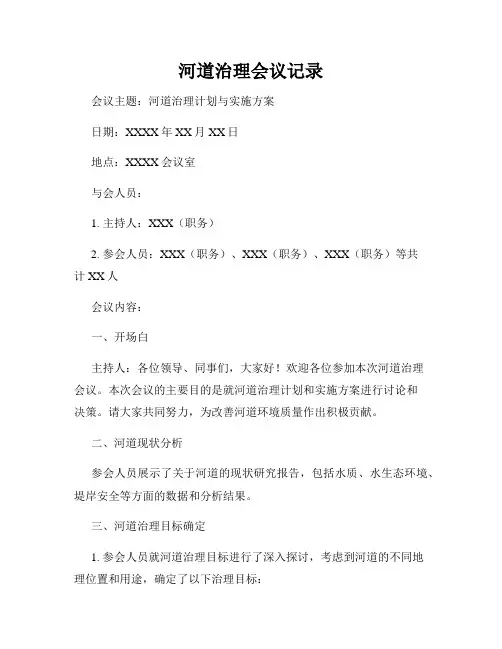 河道治理会议记录

会议主题：河道治理计划与实施方案

日期：XXXX 年 XX 月 XX 日

地点：XXXX 会议室

与会人员：

1. 主持人：XXX（职务）

2. 参会人员：XXX（职务）、XXX（职务）、XXX（职务）等共计 XX 人

会议内容：

一、开场白

主持人：各位领导、同事们，大家好！欢迎各位参加本次河道治理会议。本次会议的主要目的是就河道治理计划和实施方案进行讨论和决策。请大家共同努力，为改善河道环境质量作出积极贡献。

二、河道现状分析

参会人员展示了关于河道的现状研究报告，包括水质、水生态环境、堤岸安全等方面的数据和分析结果。

三、河道治理目标确定

1. 参会人员就河道治理目标进行了深入探讨，考虑到河道的不同地理位置和用途，确定了以下治理目标：